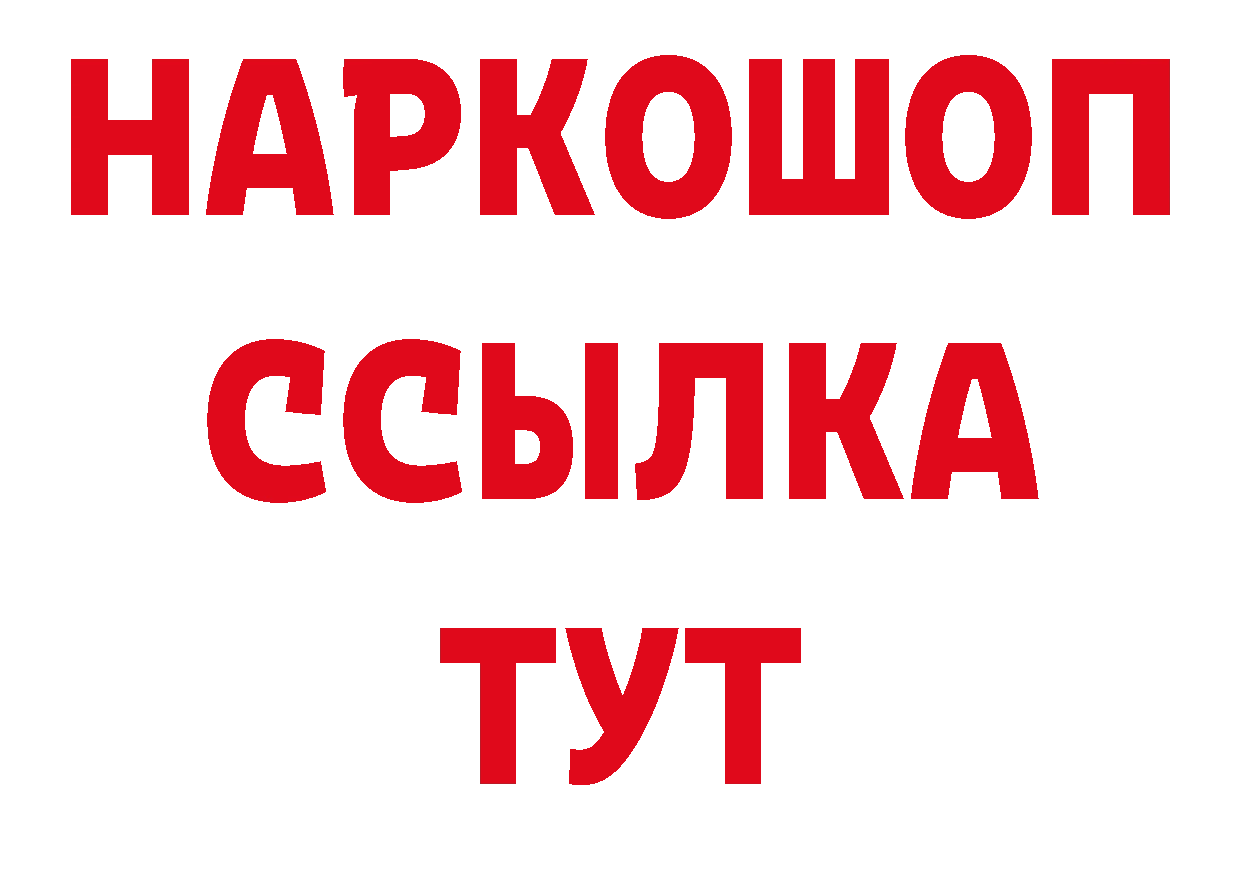 НАРКОШОП
ССЫЛКА
ТУТ